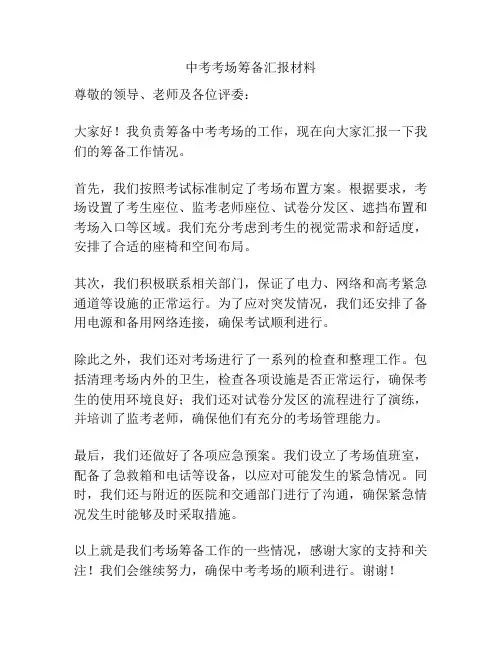 中考考场筹备汇报材料

尊敬的领导、老师及各位评委：

大家好！我负责筹备中考考场的工作，现在向大家汇报一下我们的筹备工作情况。

首先，我们按照考试标准制定了考场布置方案。根据要求，考场设置了考生座位、监考老师座位、试卷分发区、遮挡布置和考场入口等区域。我们充分考虑到考生的视觉需求和舒适度，安排了合适的座椅和空间布局。

其次，我们积极联系相关部门，保证了电力、网络和高考紧急通道等设施的正常运行。为了应对突发情况，我们还安排了备用电源和备用网络连接，确保考试顺利进行。

除此之外，我们还对考场进行了一系列的检查和整理工作。包括清理考场内外的卫生，检查各项设施是否正常运行，确保考生的使用环境良好；我们还对试卷分发区的流程进行了演练，并培训了监考老师，确保他们有充分的考场管理能力。

最后，我们还做好了各项应急预案。我们设立了考场值班室，配备了急救箱和电话等设备，以应对可能发生的紧急情况。同时，我们还与附近的医院和交通部门进行了沟通，确保紧急情况发生时能够及时采取措施。

以上就是我们考场筹备工作的一些情况，感谢大家的支持和关注！我们会继续努力，确保中考考场的顺利进行。谢谢！